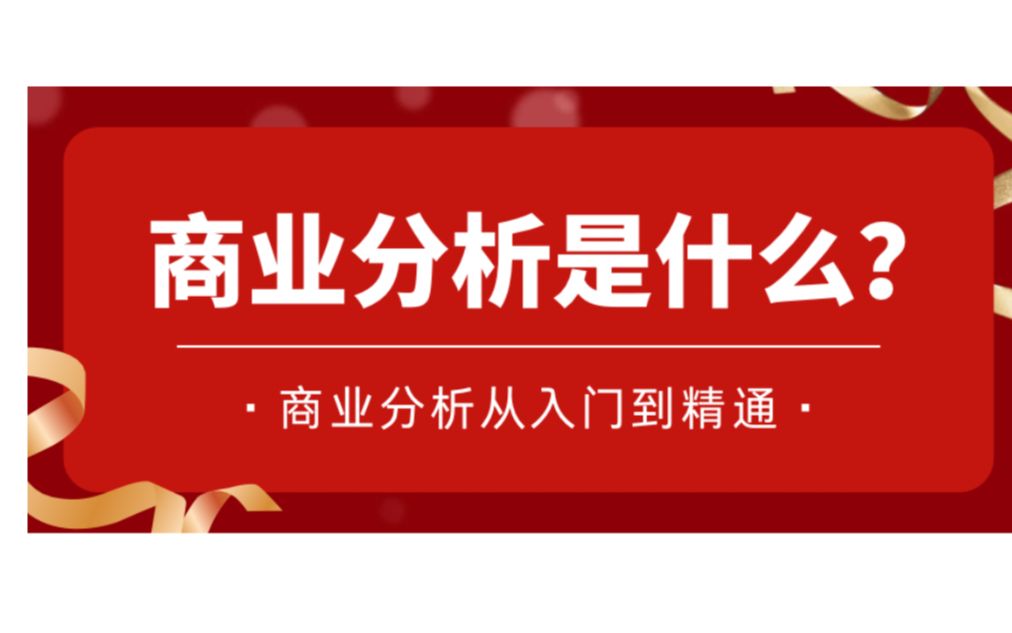 商业分析是什么?

· 商业分析从入门到精通 ·